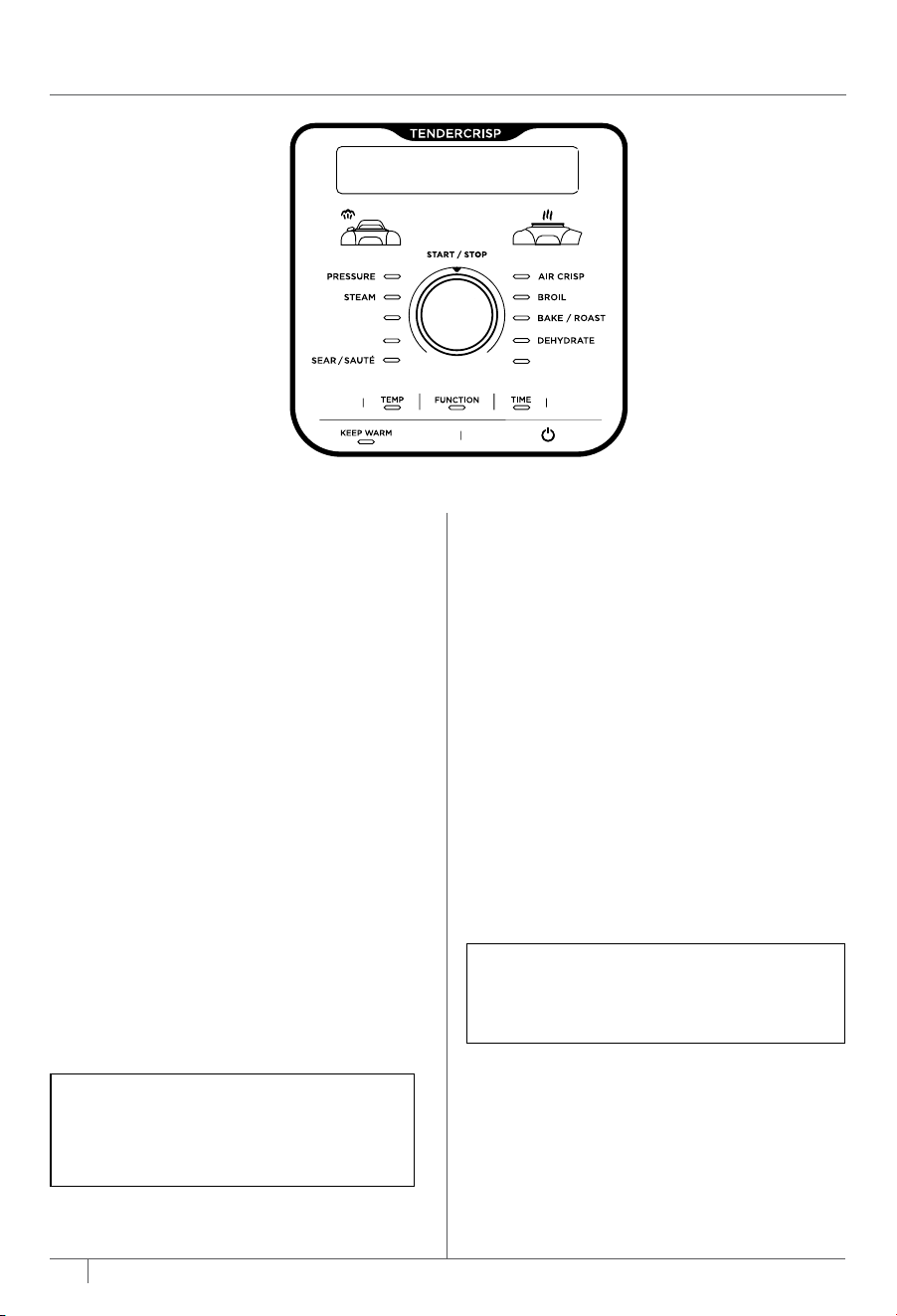 TENDERCRISP

START / STOP

PRESSURE
STEAM
SEAR / SAUTÉ

AIR CRISP
BROIL
BAKE / ROAST
DEHYDRATE

TEMP
FUNCTION
TIME

KEEP WARM